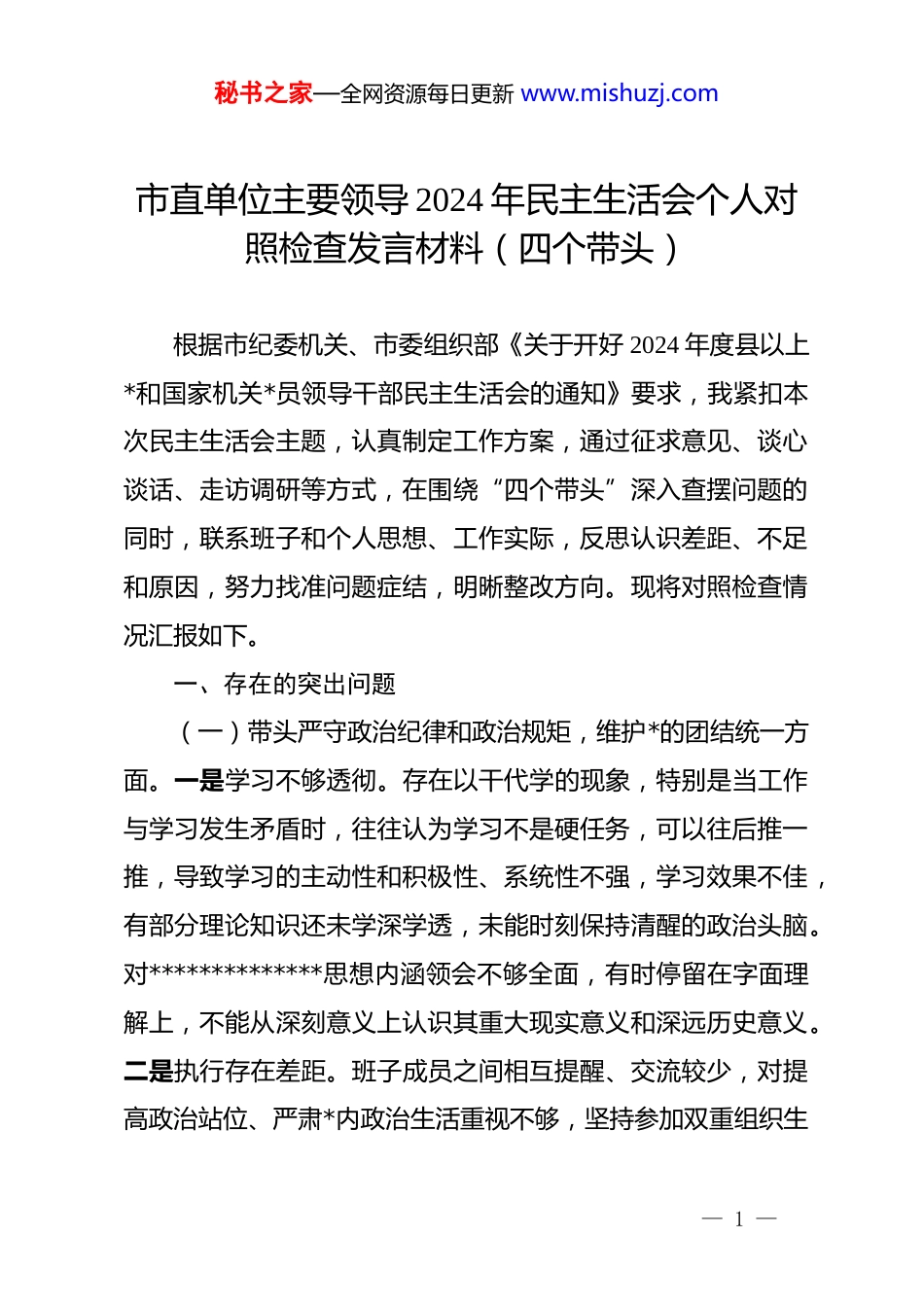 秘书之家—全网资源每日更新 www.mishuzj.com

市直单位主要领导2024年民主生活会个人对照检查发言材料（四个带头）

根据市纪委机关、市委组织部《关于开好2024年度县以上*和国家机关*员领导干部民主生活会的通知》要求，我紧扣本次民主生活会主题，认真制定工作方案，通过征求意见、谈心谈话、走访调研等方式，在围绕“四个带头”深入查摆问题的同时，联系班子和个人思想、工作实际，反思认识差距、不足和原因，努力找准问题症结，明晰整改方向。现将对照检查情况汇报如下。

一、存在的突出问题

（一）带头严守政治纪律和政治规矩，维护*的团结统一方面。一是学习不够透彻。存在以干代学的现象，特别是当工作与学习发生矛盾时，往往认为学习不是硬任务，可以往后推一推，导致学习的主动性和积极性、系统性不强，学习效果不佳，有部分理论知识还未学深学透，未能时刻保持清醒的政治头脑。对**************思想内涵领会不够全面，有时停留在字面理解上，不能从深刻意义上认识其重大现实意义和深远历史意义。二是执行存在差距。班子成员之间相互提醒、交流较少，对提高政治站位、严肃*内政治生活重视不够，坚持参加双重组织生

— 1 —